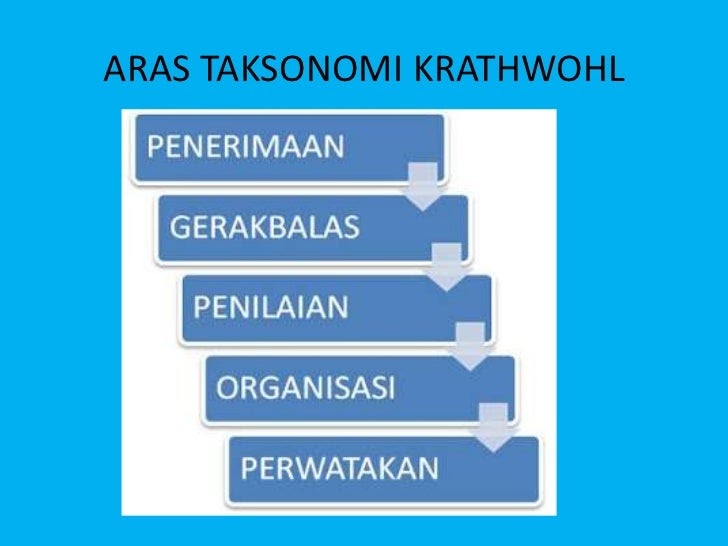 ARAS TAKSONOMI KRATHWOHL

PENERIMAAN

GERAKBALAS

PENILAIAN

ORGANISASI

PERWATAKAN